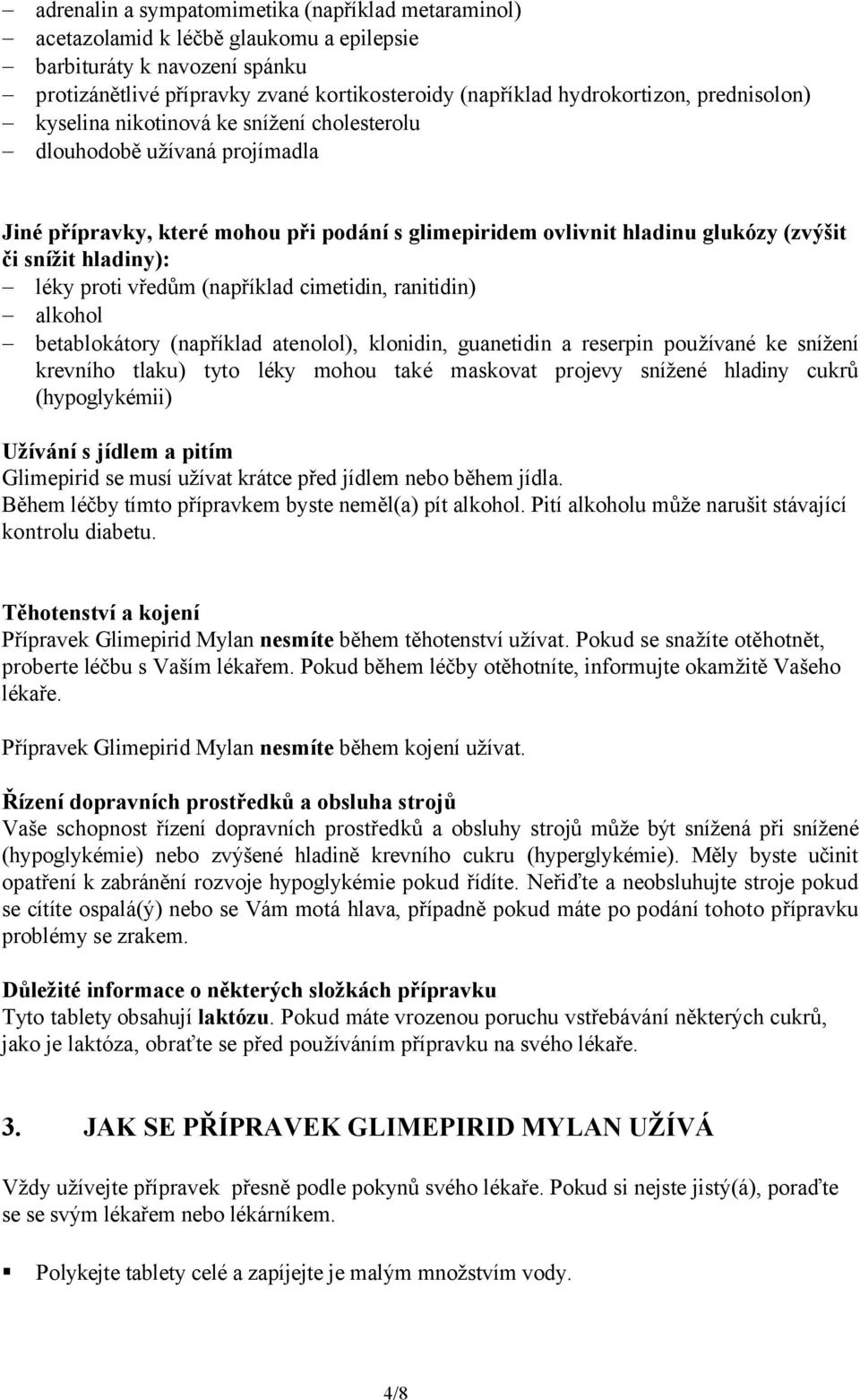 – adrenalin a sympatomimetika (například metaraminol)
– acetazolamid k léčbě glaukomu a epilepsie
– barbituráty k navození spánku
– protizánětlivé přípravky zvané kortikosteroidy (například hydrokortizon, prednisolon)
– kyselina nikotinová ke snížení cholesterolu
– dlouhodobě užívaná projímadla

Jiné přípravky, které mohou při podání s glimepiridem ovlivnit hladinu glukózy (zvýšit či snížit hladiny):
– léky proti vředům (například cimetidin, ranitidin)
– alkohol
– betablokátory (například atenolol), klonidin, guanetidin a reserpin používané ke snížení krevního tlaku) tyto léky mohou také maskovat projevy snížené hladiny cukrů (hypoglykémii)

Užívání s jídlem a pitím
Glimepirid se musí užívat krátce před jídlem nebo během jídla.
Během léčby tímto přípravkem byste neměl(a) pít alkohol. Pití alkoholu může narušit stávající kontrolu diabetu.

Těhotenství a kojení
Přípravek Glimepirid Mylan nesmíte během těhotenství užívat. Pokud se snažíte otěhotnět, proberte léčbu s Vaším lékařem. Pokud během léčby otěhotníte, informujte okamžitě Vašeho lékaře.

Přípravek Glimepirid Mylan nesmíte během kojení užívat.

Řízení dopravních prostředků a obsluha strojů
Vaše schopnost řízení dopravních prostředků a obsluhy strojů může být snížená při snížené (hypoglykémie) nebo zvýšené hladině krevního cukru (hyperglykémie). Měly byste učinit opatření k zabránění rozvoje hypoglykémie pokud řídíte. Neřiďte a neobsluhujte stroje pokud se cítíte ospalá(ý) nebo se Vám motá hlava, případně pokud máte po podání tohoto přípravku problémy se zrakem.

Důležité informace o některých složkách přípravku
Tyto tablety obsahují laktózu. Pokud máte vrozenou poruchu vstřebávání některých cukrů, jako je laktóza, obraťte se před používáním přípravku na svého lékaře.

3. JAK SE PŘÍPRAVEK GLIMEPIRID MYLAN UŽÍVÁ

Vždy užívejte přípravek přesně podle pokynů svého lékaře. Pokud si nejste jistý(á), poraďte se se svým lékařem nebo lékárníkem.

▪ Polykejte tablety celé a zapíjejte je malým množstvím vody.

4/8